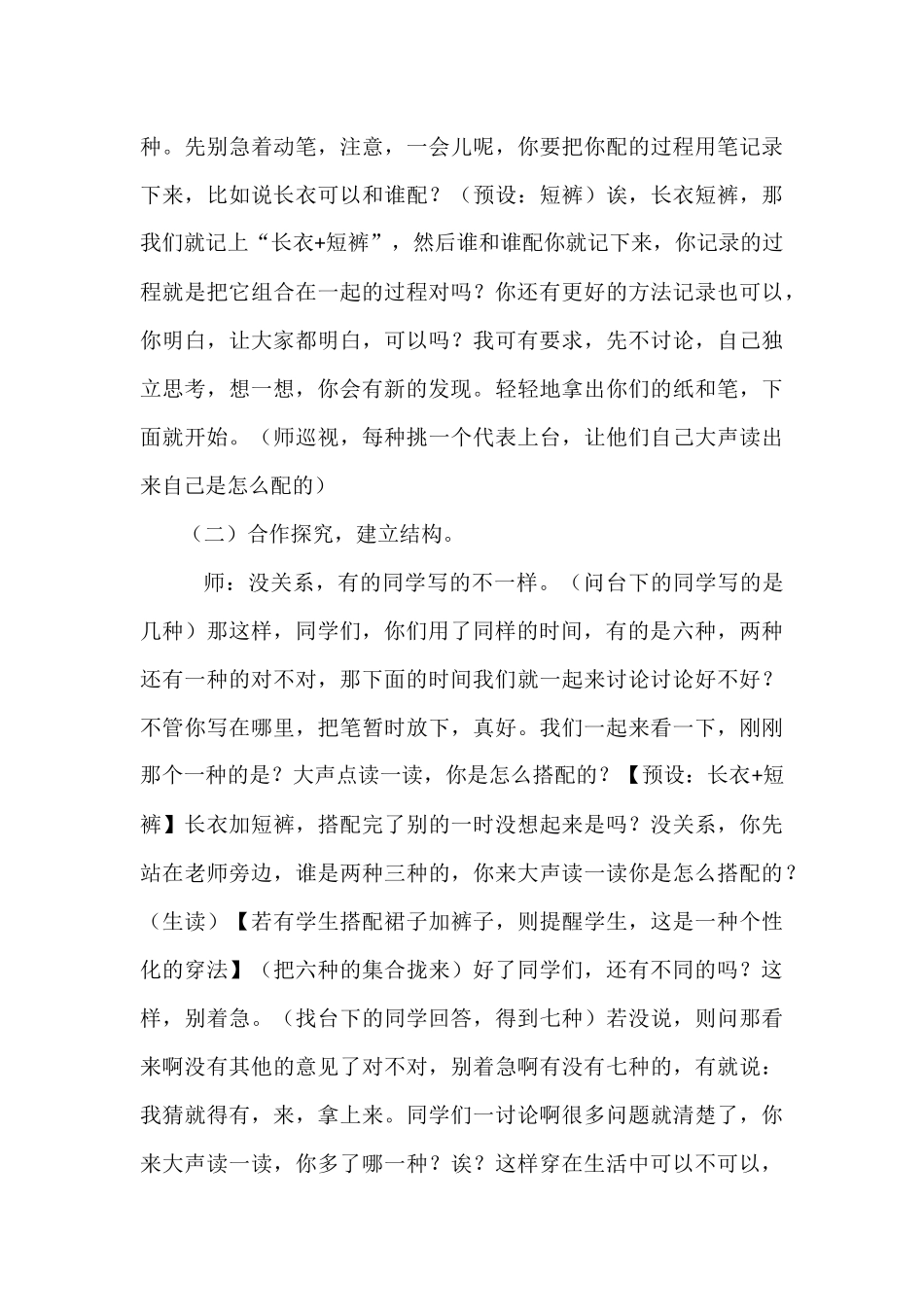 种。先别急着动笔，注意，一会儿呢，你要把你配的过程用笔记录下来，比如说长衣可以和谁配？（预设：短裤）诶，长衣短裤，那我们就记上“长衣+短裤”，然后谁和谁配你就记下来，你记录的过程就是把它组合在一起的过程对吗？你还有更好的方法记录也可以，你明白，让大家都明白，可以吗？我可有要求，先不讨论，自己独立思考，想一想，你会有新的发现。轻轻地拿出你们的纸和笔，下面就开始。（师巡视，每种挑一个代表上台，让他们自己大声读出来自己是怎么配的）

（二）合作探究，建立结构。

师：没关系，有的同学写的不一样。（问台下的同学写的是几种）那这样，同学们，你们用了同样的时间，有的是六种，两种还有一种的对不对，那下面的时间我们就一起来讨论讨论好不好？不管你写在哪里，把笔暂时放下，真好。我们一起来看一下，刚刚那个一种的是？大声点读一读，你是怎么搭配的？【预设：长衣+短裤】长衣加短裤，搭配完了别的一时没想起来是吗？没关系，你先站在老师旁边，谁是两种三种的，你来大声读一读你是怎么搭配的？（生读）【若有学生搭配裙子加裤子，则提醒学生，这是一种个性化的穿法】（把六种的集合拢来）好了同学们，还有不同的吗？这样，别着急。（找台下的同学回答，得到七种）若没说，则问那看来啊没有其他的意见了对不对，别着急啊有没有七种的，有就说：我猜就得有，来，拿上来。同学们一讨论啊很多问题就清楚了，你来大声读一读，你多了哪一种？诶？这样穿在生活中可以不可以，